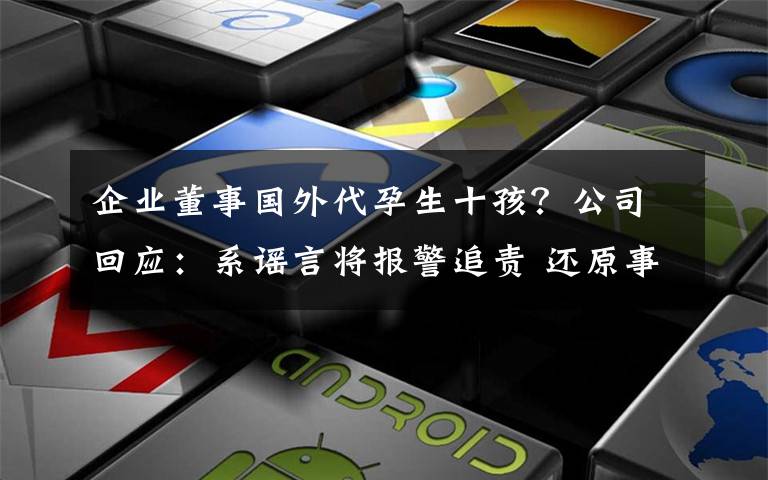 企业董事国外代孕生十孩？公司回应：系谣言将报警追责 还原事

ANDROID